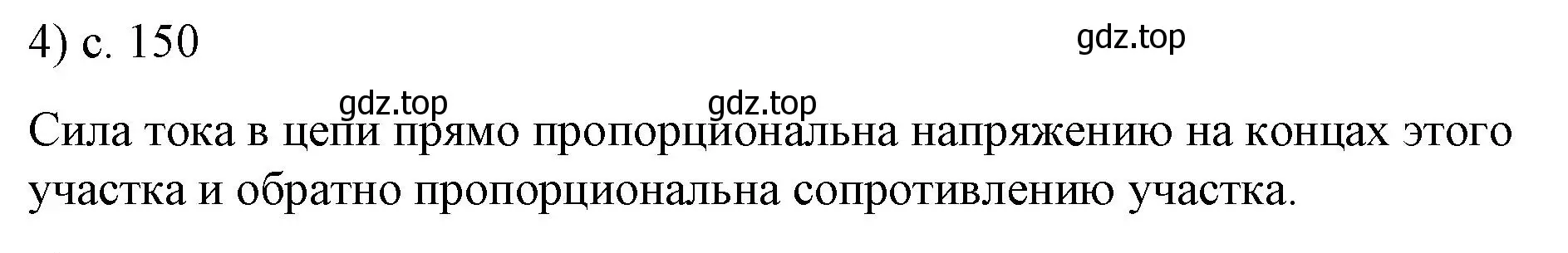 4) с. 150

gdz.top

gdz.top gdz.top

Сила тока в цепи прямо пропорциональна напряжению на концах этого участка и обратно пропорциональна сопротивлению участка.